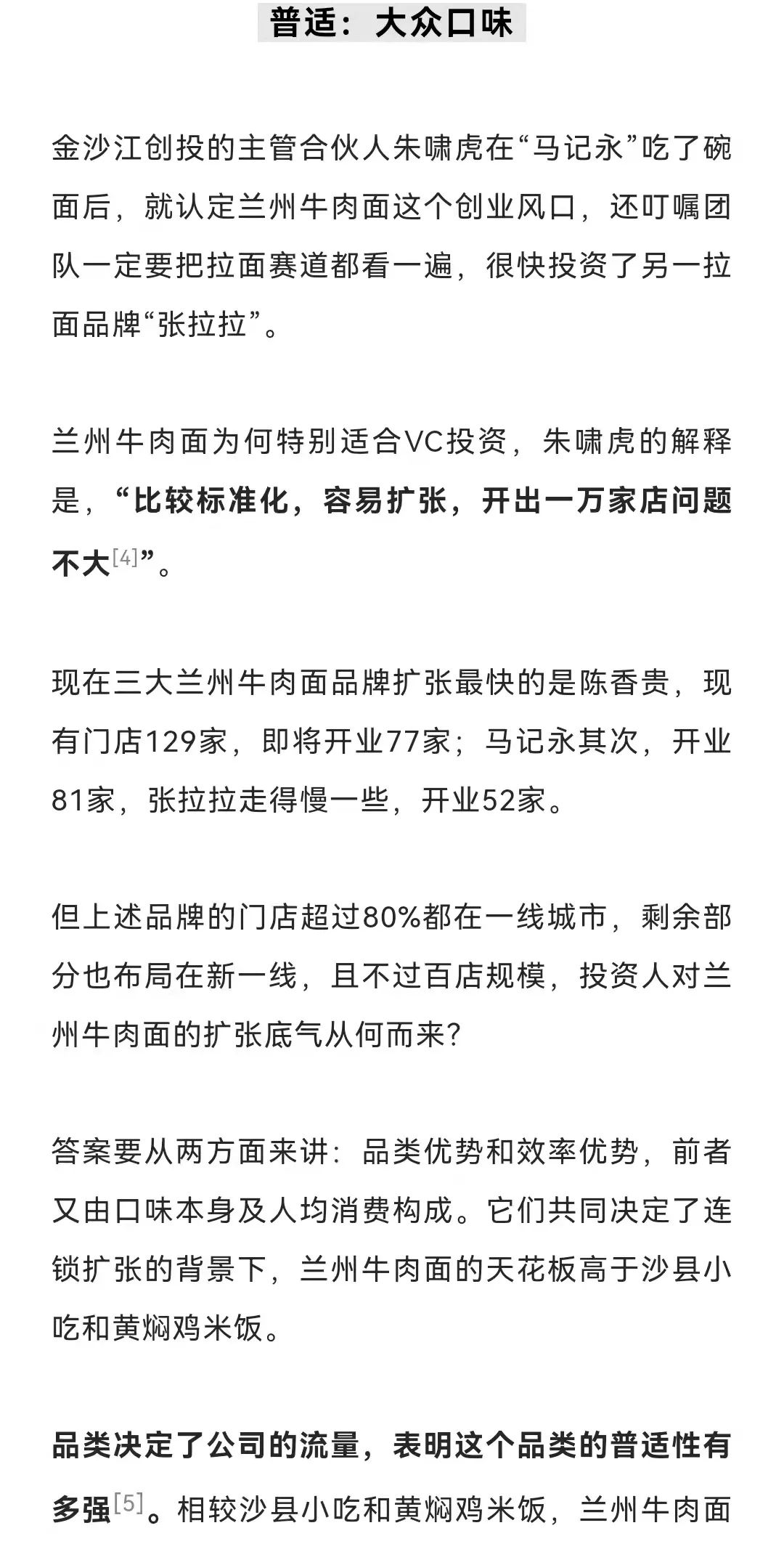 普适：大众口味

金沙江创投的主管合伙人朱啸虎在“马记永”吃了碗面后，就认定兰州牛肉面这个创业风口，还叮嘱团队一定要把拉面赛道都看一遍，很快投资了另一拉面品牌“张拉拉”。

兰州牛肉面为何特别适合VC投资，朱啸虎的解释是，“比较标准化，容易扩张，开出一万家店问题不大[4]”。

现在三大兰州牛肉面品牌扩张最快的是陈香贵，现有门店129家，即将开业77家；马记永其次，开业81家，张拉拉走得慢一些，开业52家。

但上述品牌的门店超过80%都在一线城市，剩余部分也布局在新一线，且不过百店规模，投资人对兰州牛肉面的扩张底气从何而来？

答案要从两方面来讲：品类优势和效率优势，前者又由口味本身及人均消费构成。它们共同决定了连锁扩张的背景下，兰州牛肉面的天花板高于沙县小吃和黄焖鸡米饭。

品类决定了公司的流量，表明这个品类的普适性有多强[5]。相较沙县小吃和黄焖鸡米饭，兰州牛肉面